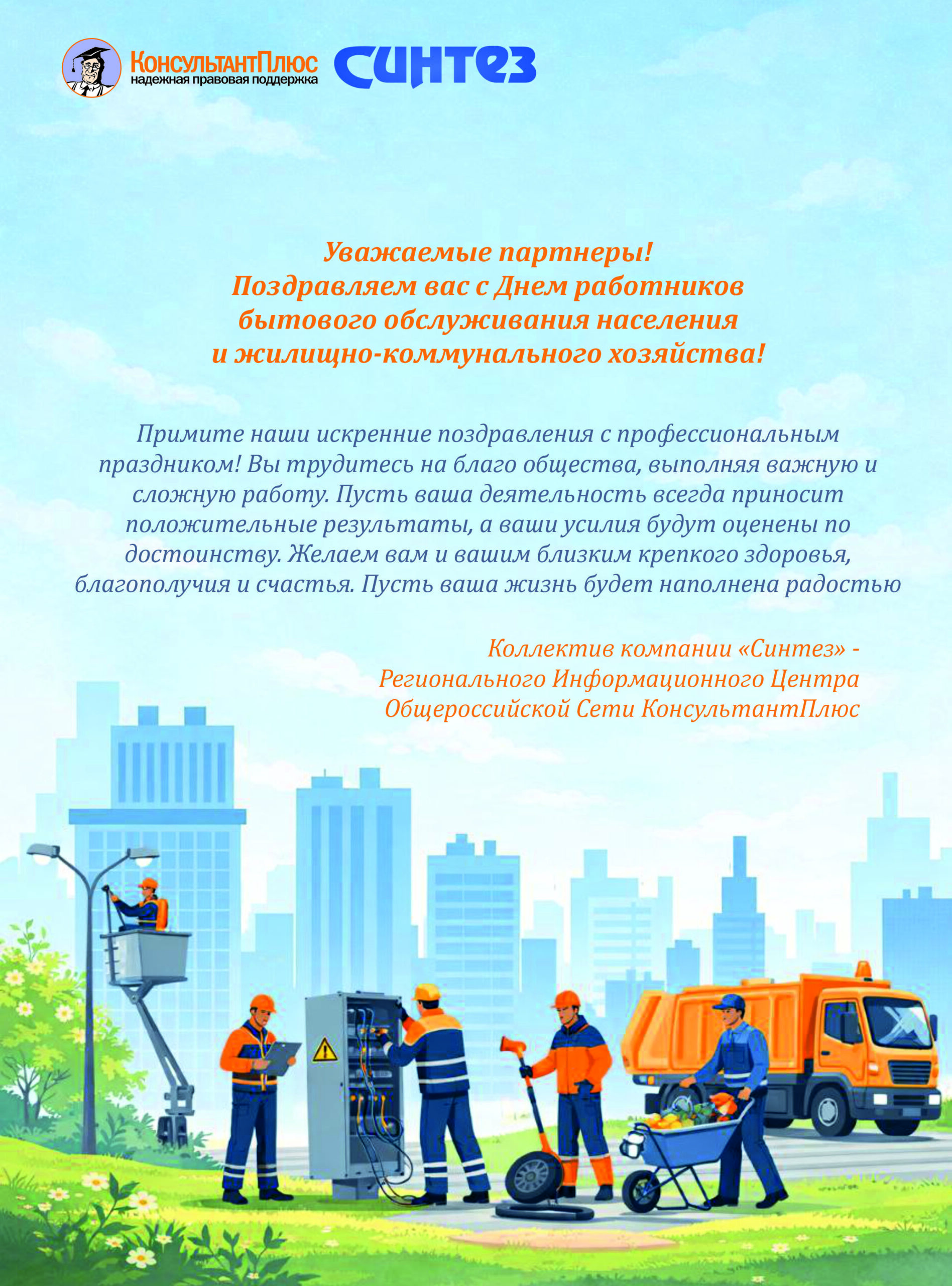 КонсультантПлюс
надежная правовая поддержка
Синтез

Уважаемые партнеры!
Поздравляем вас с Днем работников бытового обслуживания населения и жилищно-коммунального хозяйства!

Примите наши искренние поздравления с профессиональным праздником! Вы трудитесь на благо общества, выполняя важную и сложную работу. Пусть ваша деятельность всегда приносит положительные результаты, а ваши усилия будут оценены по достоинству. Желаем вам и вашим близким крепкого здоровья, благополучия и счастья. Пусть ваша жизнь будет наполнена радостью

Коллектив компании «Синтез» - Регионального Информационного Центра Общероссийской Сети КонсультантПлюс